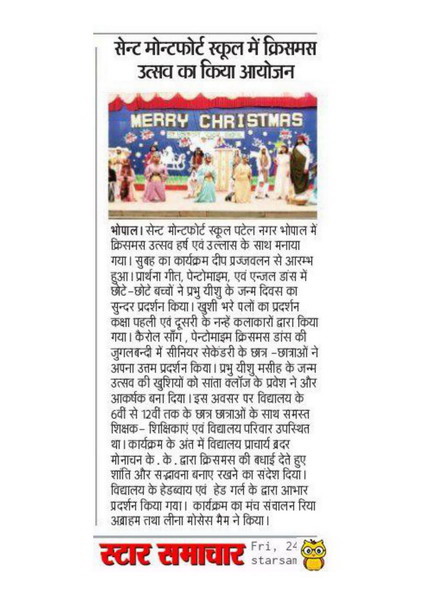 सेन्ट मोन्टफोर्ट स्कूल में क्रिसमस उत्सव का किया आयोजन

MERRY CHRISTMAS

भोपाल। सेन्ट मोन्टफोर्ट स्कूल पटेल नगर भोपाल में क्रिसमस उत्सव हर्ष एवं उल्लास के साथ मनाया गया। सुबह का कार्यक्रम दीप प्रज्जवलन से आरम्भ हुआ। प्रार्थना गीत, पेन्टोमाइम, एवं एन्जल डांस में छोटे-छोटे बच्चों ने प्रभु यीशु के जन्म दिवस का सुन्दर प्रदर्शन किया। खुशी भरे पलों का प्रदर्शन कक्षा पहली एवं दूसरी के नन्हें कलाकारों द्वारा किया गया। कैरोल सॉंग , पेन्टोमाइम क्रिसमस डांस की जुगलबन्दी में सीनियर सेकेंडरी के छात्र -छात्राओं ने अपना उत्तम प्रदर्शन किया। प्रभु यीशु मसीह के जन्म उत्सव की खुशियों को सांता क्लॉज के प्रवेश ने और आकर्षक बना दिया। इस अवसर पर विद्यालय के 6वीं से 12वीं तक के छात्र छात्राओं के साथ समस्त शिक्षक- शिक्षिकाएं एवं विद्यालय परिवार उपस्थित था। कार्यक्रम के अंत में विद्यालय प्राचार्य ब्रदर मोनाचन के . के . द्वारा क्रिसमस की बधाई देते हुए शांति और सद्भावना बनाए रखने का संदेश दिया। विद्यालय के हेडब्वाय एवं हेड गर्ल के द्वारा आभार प्रदर्शन किया गया। कार्यक्रम का मंच संचालन रिया अब्राहम तथा लीना मोसेस मैम ने किया।

स्टार समाचार Fri, 24 starsam